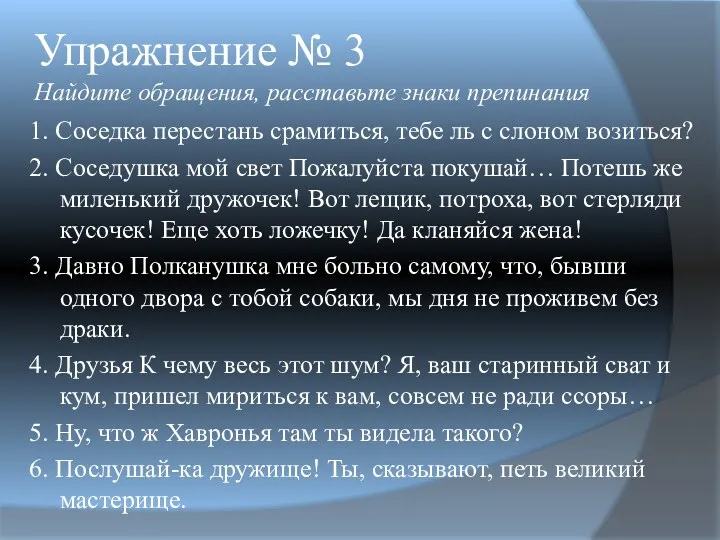 Упражнение № 3
Найдите обращения, расставьте знаки препинания

1. Соседка перестань срамиться, тебе ль с слоном возиться?

2. Соседушка мой свет Пожалуйста покушай… Потешь же миленький дружочек! Вот лещик, потроха, вот стерляди кусочек! Еще хоть ложечку! Да кланяйся жена!

3. Давно Полканушка мне больно самому, что, бывши одного двора с тобой собаки, мы дня не проживем без драки.

4. Друзья К чему весь этот шум? Я, ваш старинный сват и кум, пришел мириться к вам, совсем не ради ссоры…

5. Ну, что ж Хавронья там ты видела такого?

6. Послушай-ка дружище! Ты, сказывают, петь великий мастерище.